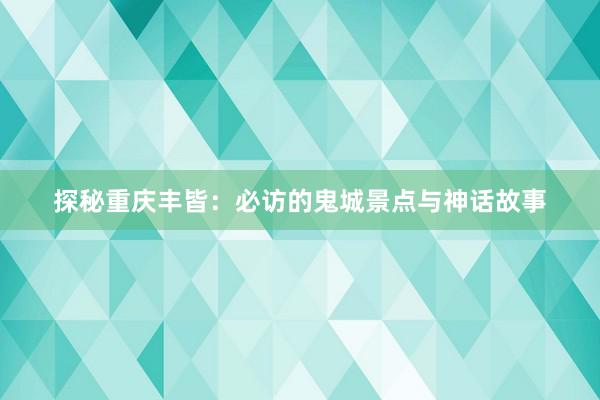 探秘重庆丰皆：必访的鬼城景点与神话故事